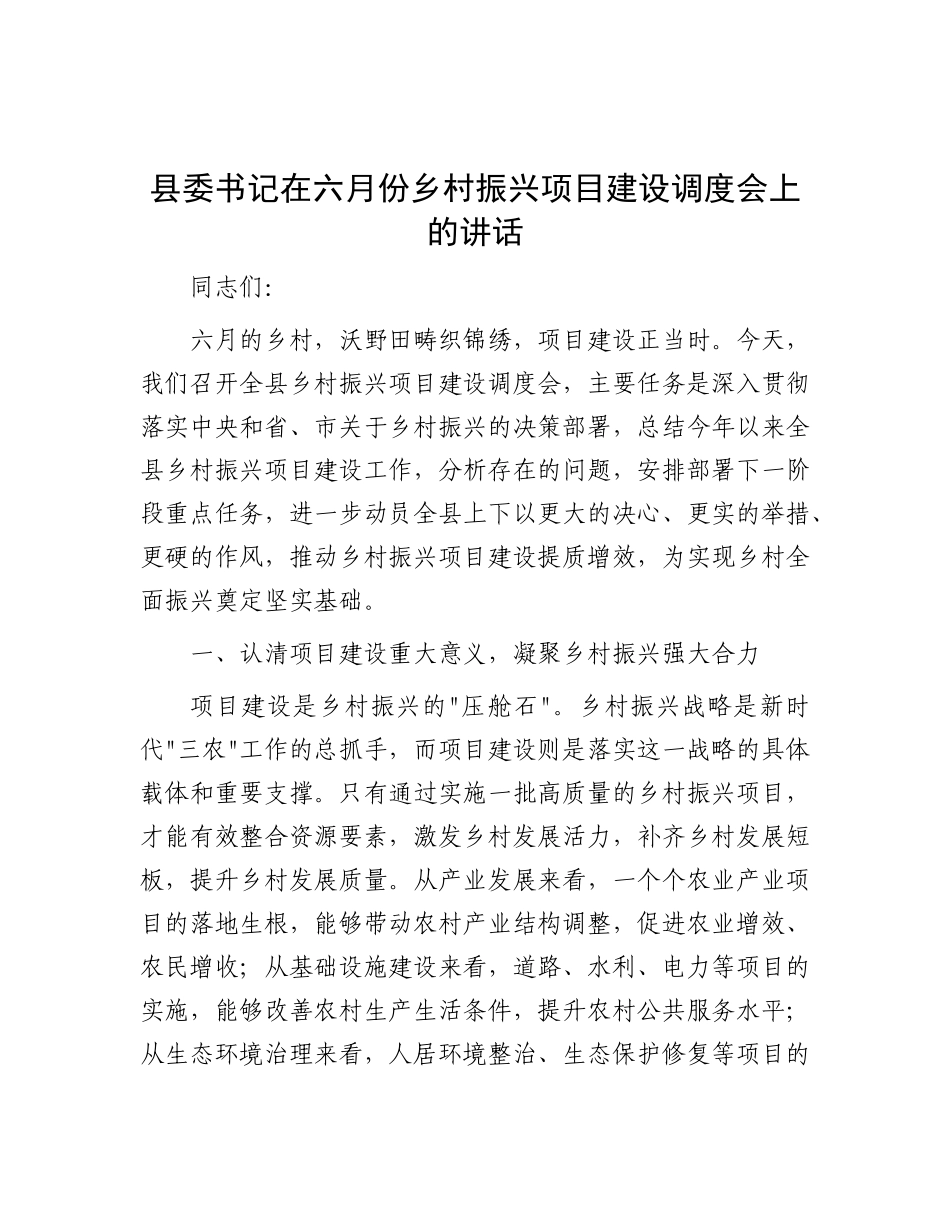 县委书记在六月份乡村振兴项目建设调度会上的讲话

同志们:

六月的乡村，沃野田畴织锦绣，项目建设正当时。今天，我们召开全县乡村振兴项目建设调度会，主要任务是深入贯彻落实中央和省、市关于乡村振兴的决策部署，总结今年以来全县乡村振兴项目建设工作，分析存在的问题，安排部署下一阶段重点任务，进一步动员全县上下以更大的决心、更实的举措、更硬的作风，推动乡村振兴项目建设提质增效，为实现乡村全面振兴奠定坚实基础。

一、认清项目建设重大意义，凝聚乡村振兴强大合力

项目建设是乡村振兴的"压舱石"。乡村振兴战略是新时代"三农"工作的总抓手，而项目建设则是落实这一战略的具体载体和重要支撑。只有通过实施一批高质量的乡村振兴项目，才能有效整合资源要素，激发乡村发展活力，补齐乡村发展短板，提升乡村发展质量。从产业发展来看，一个个农业产业项目的落地生根，能够带动农村产业结构调整，促进农业增效、农民增收；从基础设施建设来看，道路、水利、电力等项目的实施，能够改善农村生产生活条件，提升农村公共服务水平；从生态环境治理来看，人居环境整治、生态保护修复等项目的